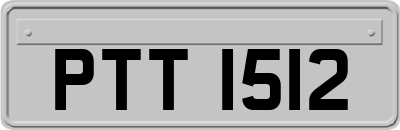 PTT 1512